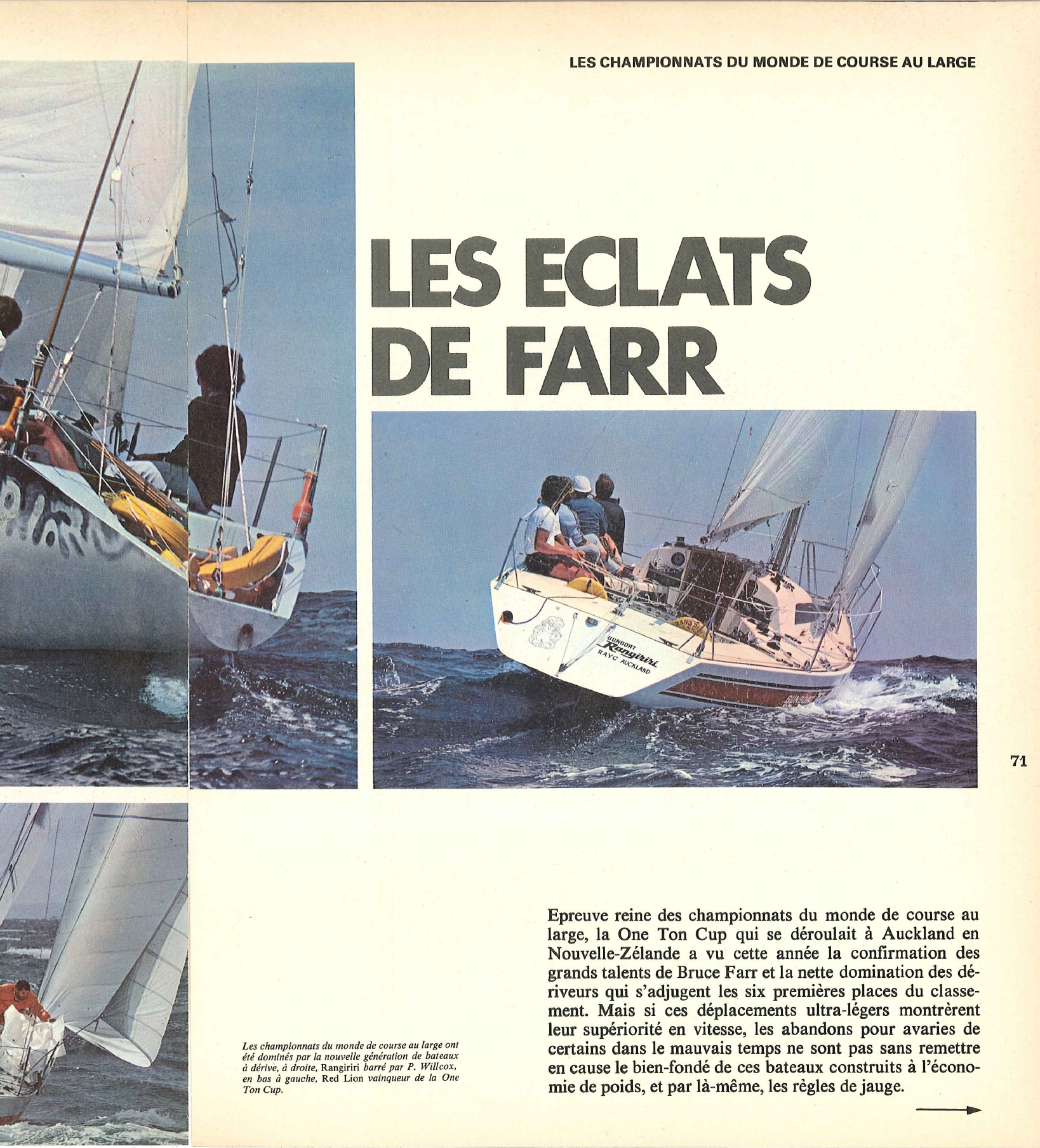 LES CHAMPIONNATS DU MONDE DE COURSE AU LARGE

LES ECLATS DE FARR

GUNBOAT Rangiriri RAYC AUCKLAND

71

Les championnats du monde de course au large ont été dominés par la nouvelle génération de bateaux à dérive, à droite, Rangiriri barré par P. Willcox, en bas à gauche, Red Lion vainqueur de la One Ton Cup.

Epreuve reine des championnats du monde de course au large, la One Ton Cup qui se déroulait à Auckland en Nouvelle-Zélande a vu cette année la confirmation des grands talents de Bruce Farr et la nette domination des dériveurs qui s'adjugent les six premières places du classement. Mais si ces déplacements ultra-légers montrèrent leur supériorité en vitesse, les abandons pour avaries de certains dans le mauvais temps ne sont pas sans remettre en cause le bien-fondé de ces bateaux construits à l'économie de poids, et par là-même, les règles de jauge.